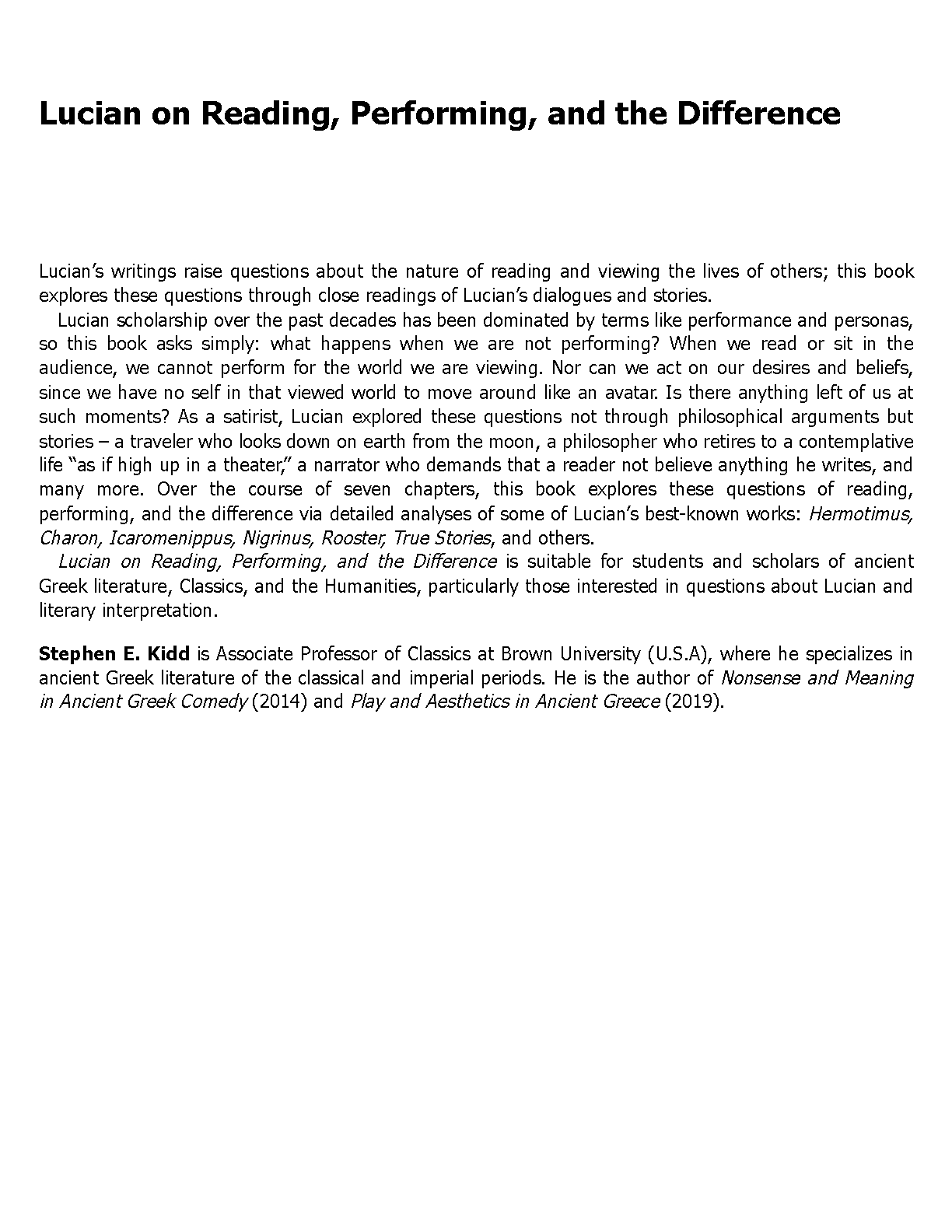 Lucian on Reading, Performing, and the Difference

Lucian's writings raise questions about the nature of reading and viewing the lives of others; this book explores these questions through close readings of Lucian's dialogues and stories.

Lucian scholarship over the past decades has been dominated by terms like performance and personas, so this book asks simply: what happens when we are not performing? When we read or sit in the audience, we cannot perform for the world we are viewing. Nor can we act on our desires and beliefs, since we have no self in that viewed world to move around like an avatar. Is there anything left of us at such moments? As a satirist, Lucian explored these questions not through philosophical arguments but stories – a traveler who looks down on earth from the moon, a philosopher who retires to a contemplative life "as if high up in a theater," a narrator who demands that a reader not believe anything he writes, and many more. Over the course of seven chapters, this book explores these questions of reading, performing, and the difference via detailed analyses of some of Lucian's best-known works: Hermotimus, Charon, Icaromenippus, Nigrinus, Rooster, True Stories, and others.

Lucian on Reading, Performing, and the Difference is suitable for students and scholars of ancient Greek literature, Classics, and the Humanities, particularly those interested in questions about Lucian and literary interpretation.

Stephen E. Kidd is Associate Professor of Classics at Brown University (U.S.A), where he specializes in ancient Greek literature of the classical and imperial periods. He is the author of Nonsense and Meaning in Ancient Greek Comedy (2014) and Play and Aesthetics in Ancient Greece (2019).